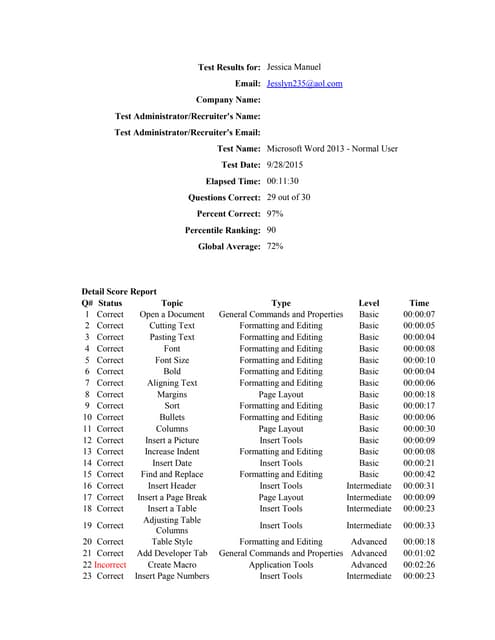 Test Results for: Jessica Manuel
Email: Jesslyn235@aol.com
Company Name:
Test Administrator/Recruiter's Name:
Test Administrator/Recruiter's Email:
Test Name: Microsoft Word 2013 - Normal User
Test Date: 9/28/2015
Elapsed Time: 00:11:30
Questions Correct: 29 out of 30
Percent Correct: 97%
Percentile Ranking: 90
Global Average: 72%

Detail Score Report

| Q# | Status | Topic | Type | Level | Time |
|---|---|---|---|---|---|
| 1 | Correct | Open a Document | General Commands and Properties | Basic | 00:00:07 |
| 2 | Correct | Cutting Text | Formatting and Editing | Basic | 00:00:05 |
| 3 | Correct | Pasting Text | Formatting and Editing | Basic | 00:00:04 |
| 4 | Correct | Font | Formatting and Editing | Basic | 00:00:08 |
| 5 | Correct | Font Size | Formatting and Editing | Basic | 00:00:10 |
| 6 | Correct | Bold | Formatting and Editing | Basic | 00:00:04 |
| 7 | Correct | Aligning Text | Formatting and Editing | Basic | 00:00:06 |
| 8 | Correct | Margins | Page Layout | Basic | 00:00:18 |
| 9 | Correct | Sort | Formatting and Editing | Basic | 00:00:17 |
| 10 | Correct | Bullets | Formatting and Editing | Basic | 00:00:06 |
| 11 | Correct | Columns | Page Layout | Basic | 00:00:30 |
| 12 | Correct | Insert a Picture | Insert Tools | Basic | 00:00:09 |
| 13 | Correct | Increase Indent | Formatting and Editing | Basic | 00:00:08 |
| 14 | Correct | Insert Date | Insert Tools | Basic | 00:00:21 |
| 15 | Correct | Find and Replace | Formatting and Editing | Basic | 00:00:42 |
| 16 | Correct | Insert Header | Insert Tools | Intermediate | 00:00:31 |
| 17 | Correct | Insert a Page Break | Page Layout | Intermediate | 00:00:09 |
| 18 | Correct | Insert a Table | Insert Tools | Intermediate | 00:00:23 |
| 19 | Correct | Adjusting Table Columns | Insert Tools | Intermediate | 00:00:33 |
| 20 | Correct | Table Style | Formatting and Editing | Advanced | 00:00:18 |
| 21 | Correct | Add Developer Tab | General Commands and Properties | Advanced | 00:01:02 |
| 22 | Incorrect | Create Macro | Application Tools | Advanced | 00:02:26 |
| 23 | Correct | Insert Page Numbers | Insert Tools | Intermediate | 00:00:23 |